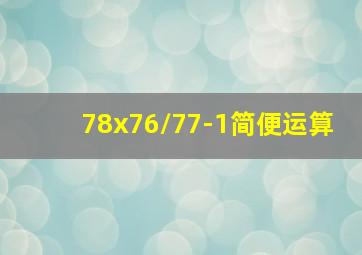 78x76/77-1简便运算